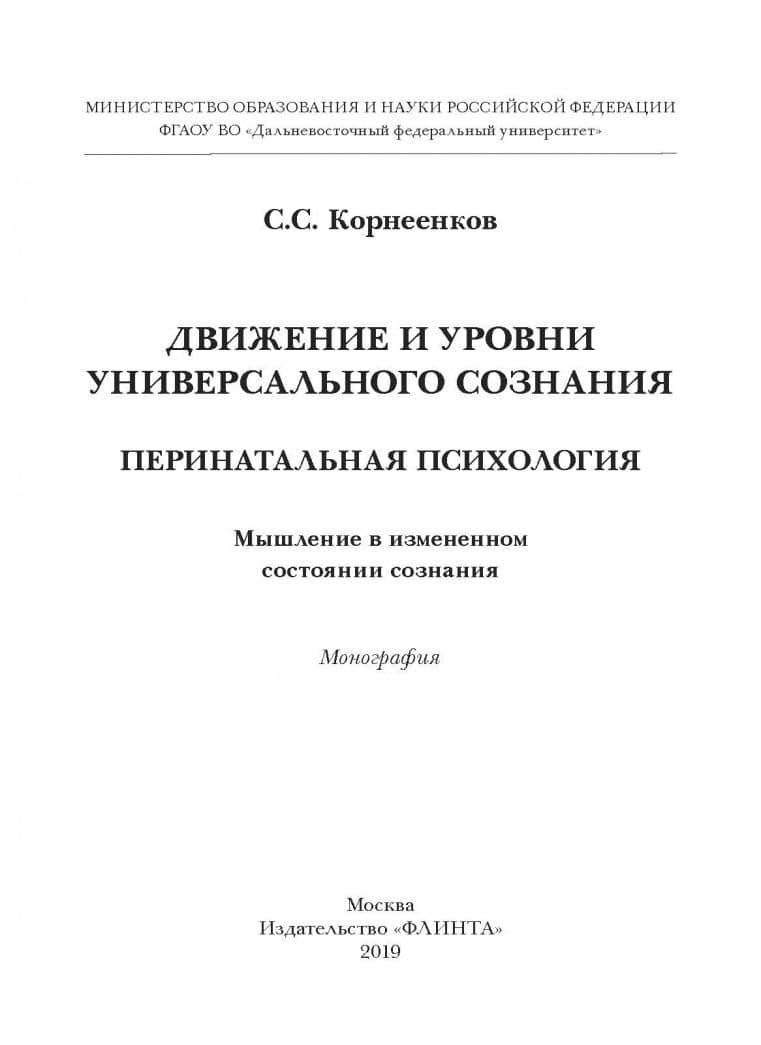 МИНИСТЕРСТВО ОБРАЗОВАНИЯ И НАУКИ РОССИЙСКОЙ ФЕДЕРАЦИИ
ФГАОУ ВО «Дальневосточный федеральный университет»

С.С. Корнеенков

ДВИЖЕНИЕ И УРОВНИ УНИВЕРСАЛЬНОГО СОЗНАНИЯ

ПЕРИНАТАЛЬНАЯ ПСИХОЛОГИЯ

Мышление в измененном состоянии сознания

Монография

Москва
Издательство «ФЛИНТА»
2019